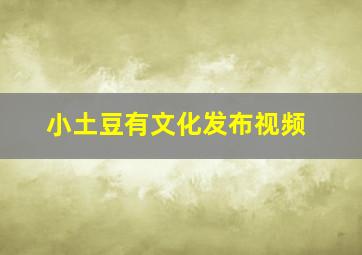 小土豆有文化发布视频